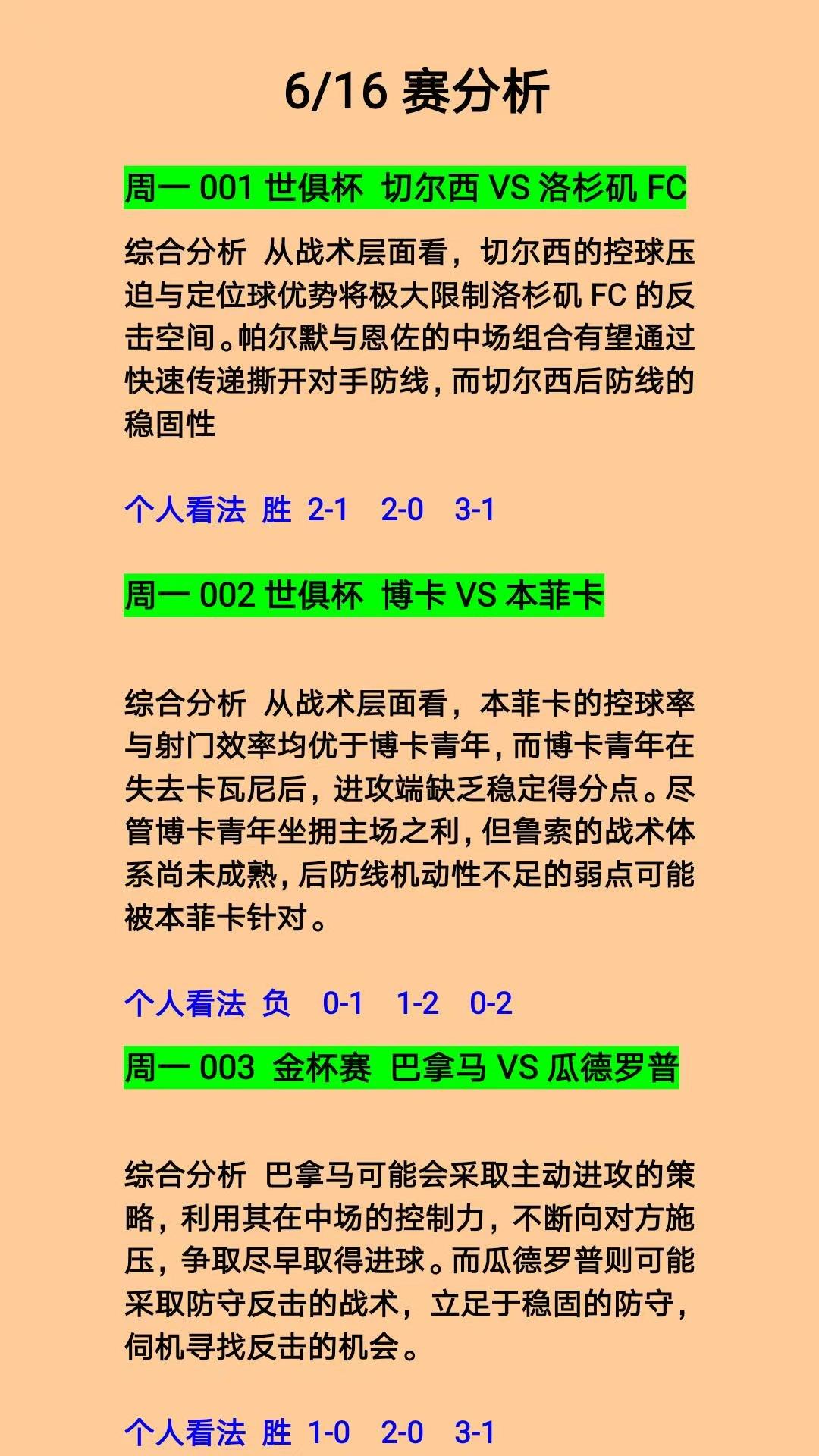 6/16 赛分析

周一 001 世俱杯 切尔西 VS 洛杉矶 FC

综合分析 从战术层面看，切尔西的控球压迫与定位球优势将极大限制洛杉矶 FC 的反击空间。帕尔默与恩佐的中场组合有望通过快速传递撕开对手防线，而切尔西后防线的稳固性

个人看法 胜 2-1 2-0 3-1

周一 002 世俱杯 博卡 VS 本菲卡

综合分析 从战术层面看，本菲卡的控球率与射门效率均优于博卡青年，而博卡青年在失去卡瓦尼后，进攻端缺乏稳定得分点。尽管博卡青年坐拥主场之利，但鲁索的战术体系尚未成熟，后防线机动性不足的弱点可能被本菲卡针对。

个人看法 负 0-1 1-2 0-2

周一 003 金杯赛 巴拿马 VS 瓜德罗普

综合分析 巴拿马可能会采取主动进攻的策略，利用其在中场的控制力，不断向对方施压，争取尽早取得进球。而瓜德罗普则可能采取防守反击的战术，立足于稳固的防守，伺机寻找反击的机会。

个人看法 胜 1-0 2-0 3-1